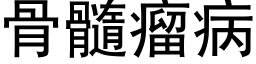 骨髓瘤病